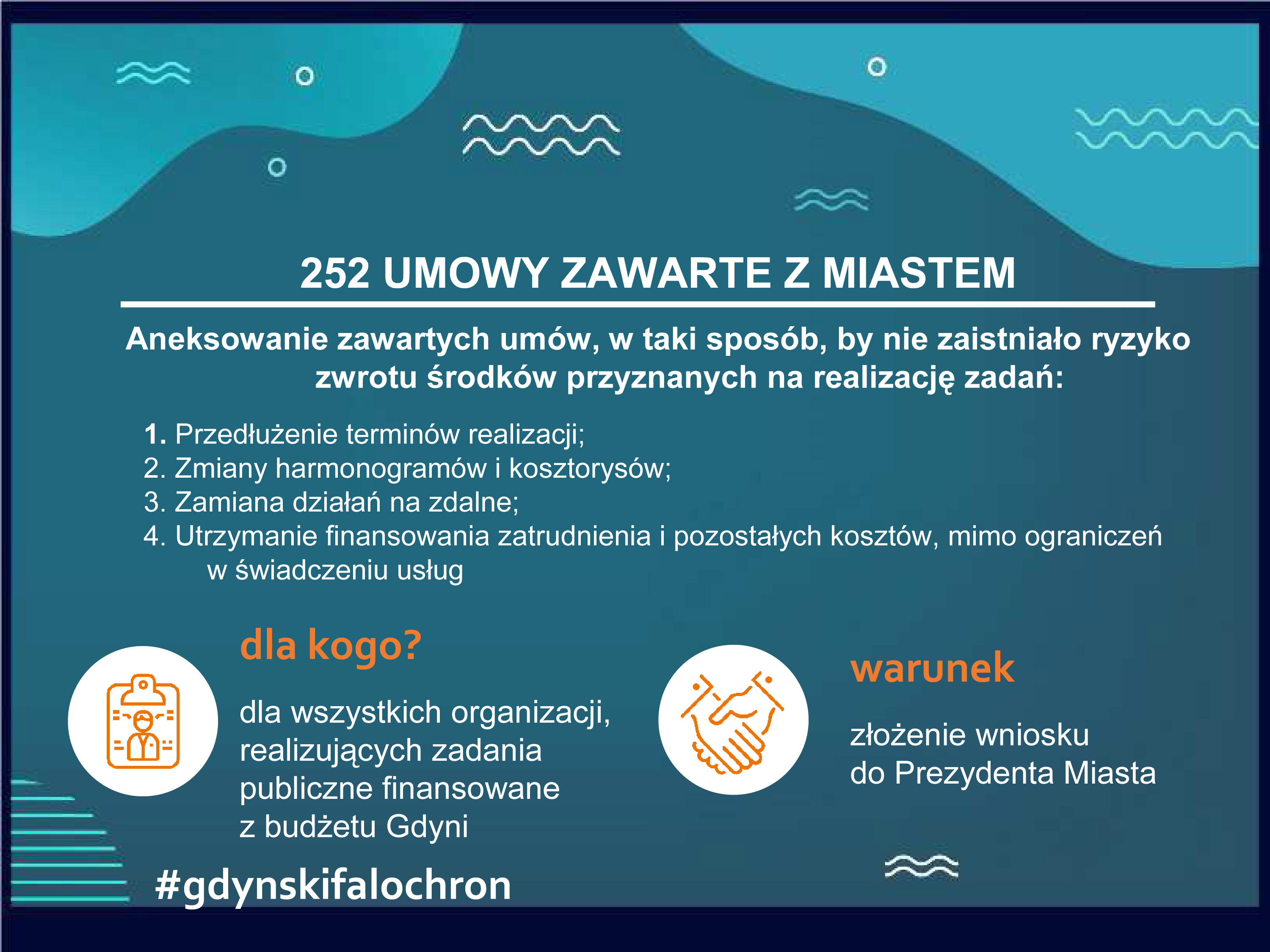 252 UMOWY ZAWARTE Z MIASTEM

Aneksowanie zawartych umów, w taki sposób, by nie zaistniało ryzyko zwrotu środków przyznanych na realizację zadań:

1. Przedłużenie terminów realizacji;
2. Zmiany harmonogramów i kosztorysów;
3. Zamiana działań na zdalne;
4. Utrzymanie finansowania zatrudnienia i pozostałych kosztów, mimo ograniczeń w świadczeniu usług

dla kogo?

dla wszystkich organizacji, realizujących zadania publiczne finansowane z budżetu Gdyni

warunek

złożenie wniosku do Prezydenta Miasta

#gdynskifalochron